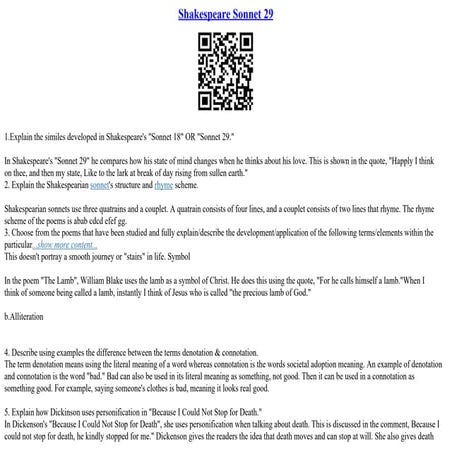 Shakespeare Sonnet 29

1.Explain the similes developed in Shakespeare's "Sonnet 18" OR "Sonnet 29."

In Shakespeare's "Sonnet 29" he compares how his state of mind changes when he thinks about his love. This is shown in the quote, "Happly I think on thee, and then my state, Like to the lark at break of day rising from sullen earth."
2. Explain the Shakespearian sonnet's structure and rhyme scheme.

Shakespearian sonnets use three quatrains and a couplet. A quatrain consists of four lines, and a couplet consists of two lines that rhyme. The rhyme scheme of the poems is abab cdcd efef gg.
3. Choose from the poems that have been studied and fully explain/describe the development/application of the following terms/elements within the particular...show more content...
This doesn't portray a smooth journey or "stairs" in life. Symbol

In the poem "The Lamb", William Blake uses the lamb as a symbol of Christ. He does this using the quote, "For he calls himself a lamb."When I think of someone being called a lamb, instantly I think of Jesus who is called "the precious lamb of God."

b.Alliteration

4. Describe using examples the difference between the terms denotation & connotation.
The term denotation means using the literal meaning of a word whereas connotation is the words societal adoption meaning. An example of denotation and connotation is the word "bad." Bad can also be used in its literal meaning as something, not good. Then it can be used in a connotation as something good. For example, saying someone's clothes is bad, meaning it looks real good.

5. Explain how Dickinson uses personification in "Because I Could Not Stop for Death."
In Dickenson's "Because I Could Not Stop for Death", she uses personification when talking about death. This is discussed in the comment, Because I could not stop for death, he kindly stopped for me." Dickenson gives the readers the idea that death moves and can stop at will. She also gives death